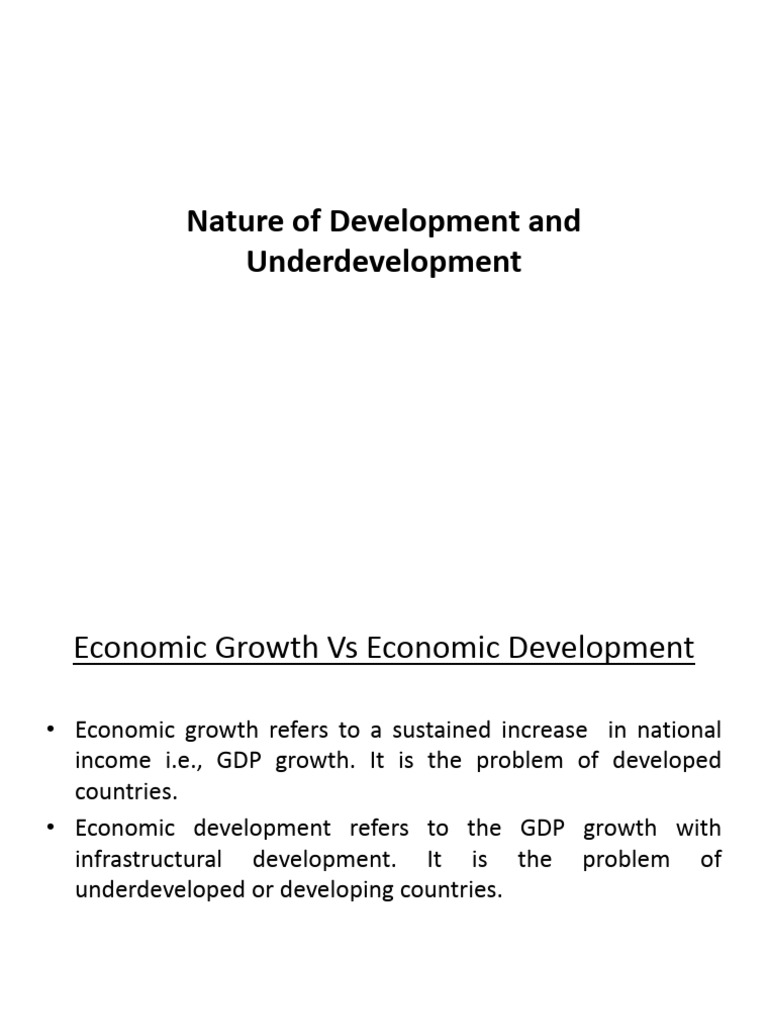 Nature of Development and Underdevelopment

Economic Growth Vs Economic Development

• Economic growth refers to a sustained increase in national income i.e., GDP growth. It is the problem of developed countries.
• Economic development refers to the GDP growth with infrastructural development. It is the problem of underdeveloped or developing countries.